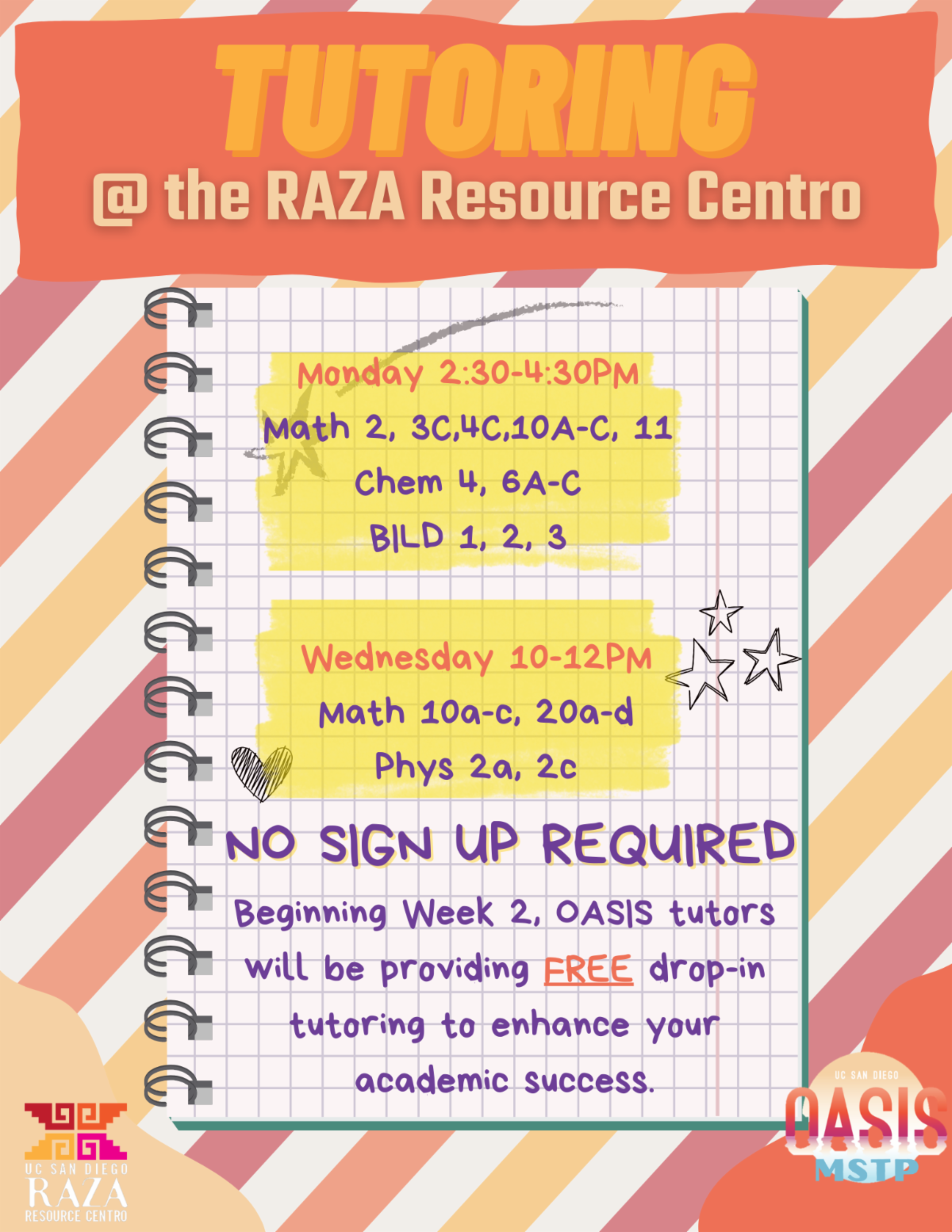 TUTORING
@ the RAZA Resource Centro

Monday 2:30-4:30PM
Math 2, 3C,4C,10A-C, 11
Chem 4, 6A-C
BILD 1, 2, 3

Wednesday 10-12PM
Math 10a-c, 20a-d
Phys 2a, 2c

NO SIGN UP REQUIRED

Beginning Week 2, OASIS tutors will be providing FREE drop-in tutoring to enhance your academic success.

UC SAN DIEGO
RAZA
RESOURCE CENTRO

UC SAN DIEGO
OASIS
MSTP